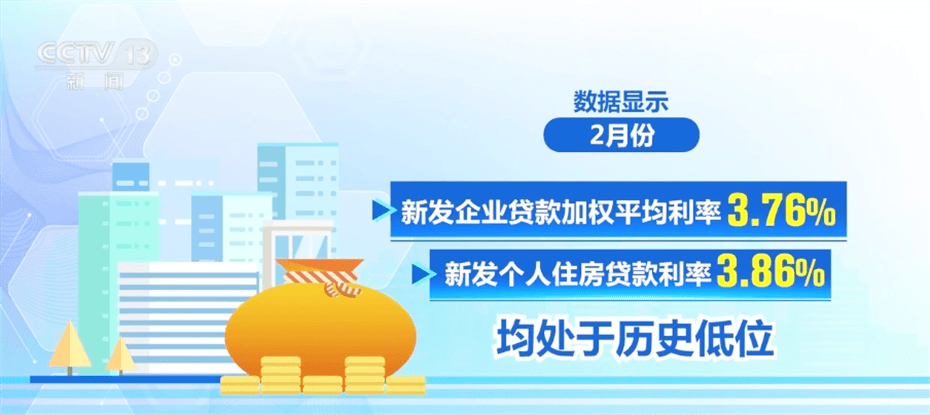 CCTV 13
新闻

数据显示
2月份

新发企业贷款加权平均利率 3.76%
新发个人住房贷款利率 3.86%
均处于历史低位